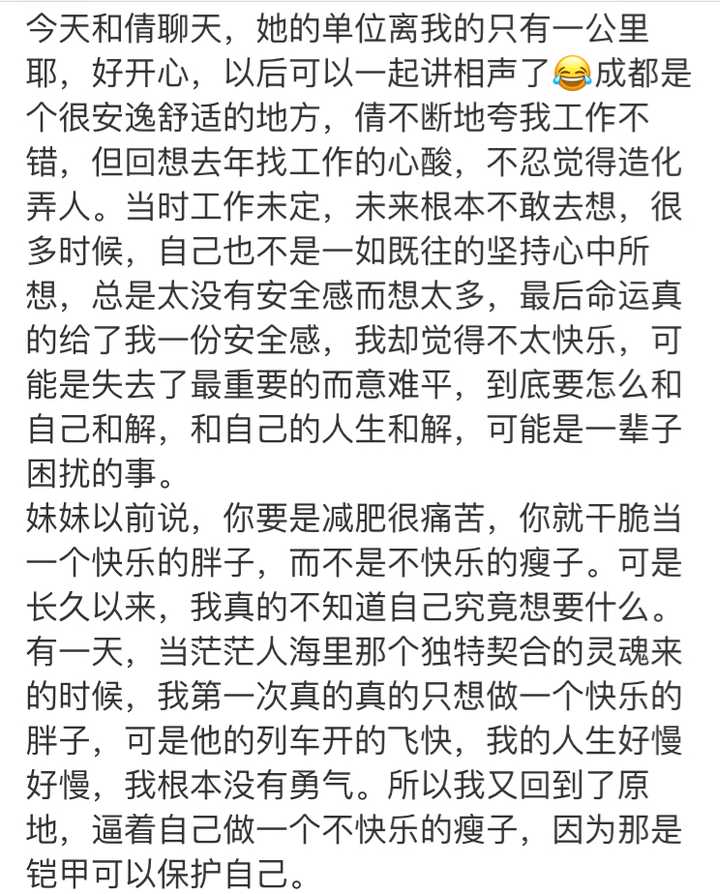 今天和倩聊天，她的单位离我的只有一公里耶，好开心，以后可以一起讲相声了😂成都是个很安逸舒适的地方，倩不断地夸我工作不错，但回想去年找工作的心酸，不忍觉得造化弄人。当时工作未定，未来根本不敢去想，很多时候，自己也不是一如既往的坚持心中所想，总是太没有安全感而想太多，最后命运真的给了我一份安全感，我却觉得不太快乐，可能是失去了最重要的而意难平，到底要怎么和自己和解，和自己的人生和解，可能是一辈子困扰的事。
妹妹以前说，你要是减肥很痛苦，你就干脆当一个快乐的胖子，而不是不快乐的瘦子。可是长久以来，我真的不知道自己究竟想要什么。有一天，当茫茫人海里那个独特契合的灵魂来的时候，我第一次真的真的只想做一个快乐的胖子，可是他的列车开的飞快，我的人生好慢好慢，我根本没有勇气。所以我又回到了原地，逼着自己做一个不快乐的瘦子，因为那是铠甲可以保护自己。